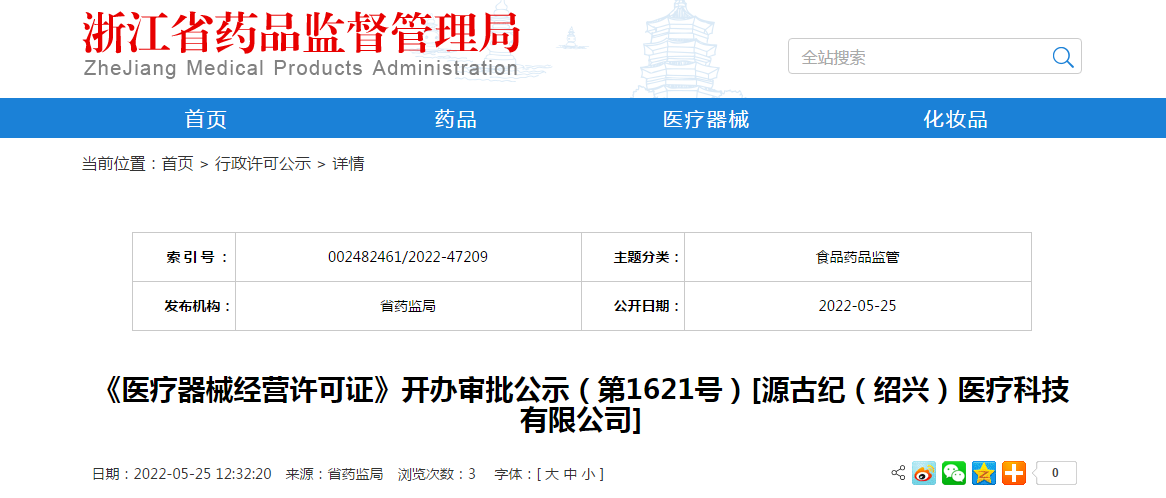 浙江省药品监督管理局
ZheJiang Medical Products Administration

全站搜索

首页 药品 医疗器械 化妆品

当前位置：首页 > 行政许可公示 > 详情

| 索 引 号： | 002482461/2022-47209 | 主题分类： | 食品药品监管 |
|---|---|---|---|
| 发布机构： | 省药监局 | 公开日期： | 2022-05-25 |

《医疗器械经营许可证》开办审批公示（第1621号）[源古纪（绍兴）医疗科技有限公司]

日期：2022-05-25 12:32:20 来源：省药监局 浏览次数：3 字体：[ 大 中 小 ]

0